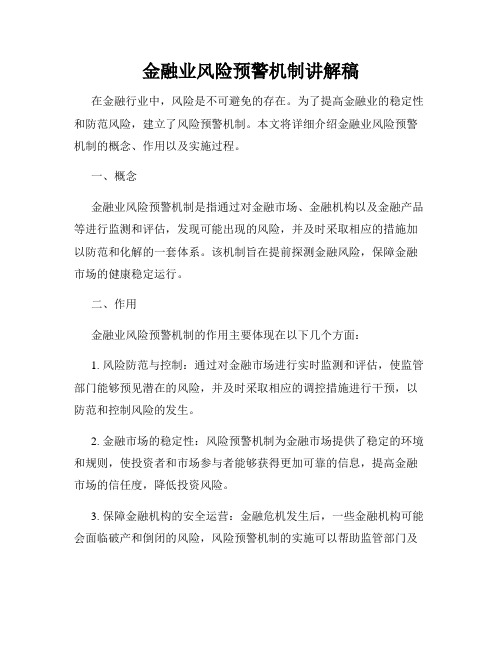 金融业风险预警机制讲解稿

在金融行业中，风险是不可避免的存在。为了提高金融业的稳定性和防范风险，建立了风险预警机制。本文将详细介绍金融业风险预警机制的概念、作用以及实施过程。

一、概念

金融业风险预警机制是指通过对金融市场、金融机构以及金融产品等进行监测和评估，发现可能出现的风险，并及时采取相应的措施加以防范和化解的一套体系。该机制旨在提前探测金融风险，保障金融市场的健康稳定运行。

二、作用

金融业风险预警机制的作用主要体现在以下几个方面：

1. 风险防范与控制：通过对金融市场进行实时监测和评估，使监管部门能够预见潜在的风险，并及时采取相应的调控措施进行干预，以防范和控制风险的发生。

2. 金融市场的稳定性：风险预警机制为金融市场提供了稳定的环境和规则，使投资者和市场参与者能够获得更加可靠的信息，提高金融市场的信任度，降低投资风险。

3. 保障金融机构的安全运营：金融危机发生后，一些金融机构可能会面临破产和倒闭的风险，风险预警机制的实施可以帮助监管部门及